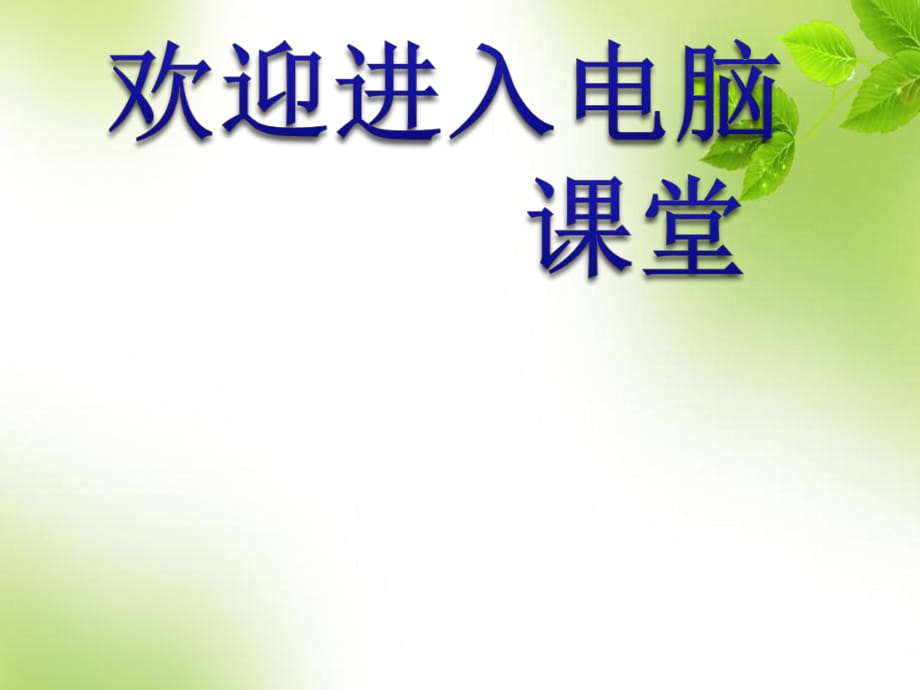 欢迎进入电脑课堂